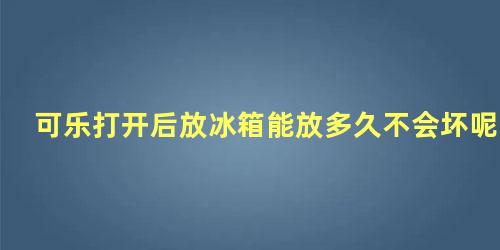 可乐打开后放冰箱能放多久不会坏呢